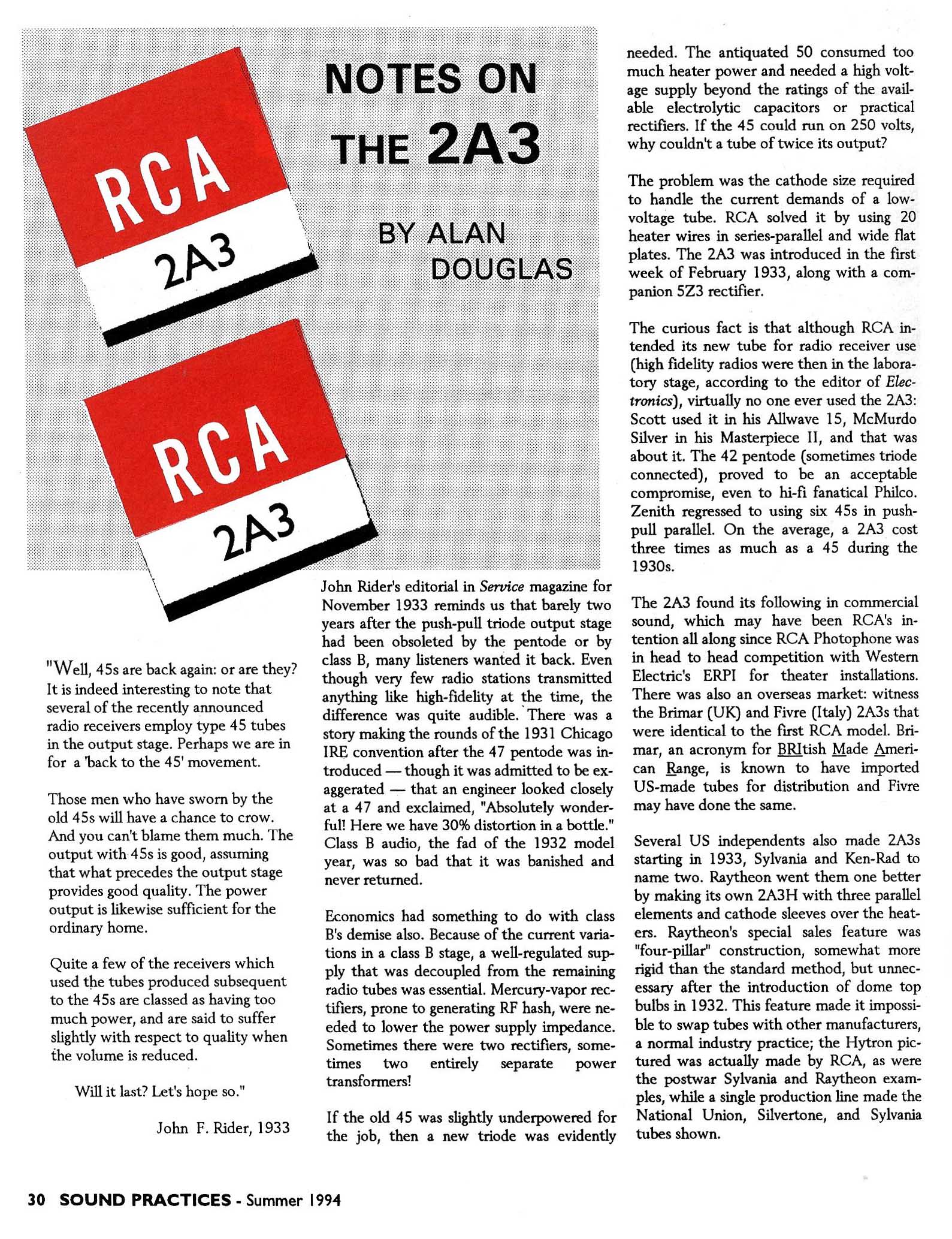 RCA
2A3

RCA
2A3

NOTES ON THE 2A3

BY ALAN DOUGLAS

"Well, 45s are back again: or are they? It is indeed interesting to note that several of the recently announced radio receivers employ type 45 tubes in the output stage. Perhaps we are in for a 'back to the 45' movement.

Those men who have sworn by the old 45s will have a chance to crow. And you can't blame them much. The output with 45s is good, assuming that what precedes the output stage provides good quality. The power output is likewise sufficient for the ordinary home.

Quite a few of the receivers which used the tubes produced subsequent to the 45s are classed as having too much power, and are said to suffer slightly with respect to quality when the volume is reduced.

Will it last? Let's hope so."

John F. Rider, 1933

John Rider's editorial in Service magazine for November 1933 reminds us that barely two years after the push-pull triode output stage had been obsoleted by the pentode or by class B, many listeners wanted it back. Even though very few radio stations transmitted anything like high-fidelity at the time, the difference was quite audible. There was a story making the rounds of the 1931 Chicago IRE convention after the 47 pentode was introduced — though it was admitted to be exaggerated — that an engineer looked closely at a 47 and exclaimed, "Absolutely wonderful! Here we have 30% distortion in a bottle." Class B audio, the fad of the 1932 model year, was so bad that it was banished and never returned.

Economics had something to do with class B's demise also. Because of the current variations in a class B stage, a well-regulated supply that was decoupled from the remaining radio tubes was essential. Mercury-vapor rectifiers, prone to generating RF hash, were needed to lower the power supply impedance. Sometimes there were two rectifiers, sometimes two entirely separate power transformers!

If the old 45 was slightly underpowered for the job, then a new triode was evidently needed. The antiquated 50 consumed too much heater power and needed a high voltage supply beyond the ratings of the available electrolytic capacitors or practical rectifiers. If the 45 could run on 250 volts, why couldn't a tube of twice its output?

The problem was the cathode size required to handle the current demands of a low-voltage tube. RCA solved it by using 20 heater wires in series-parallel and wide flat plates. The 2A3 was introduced in the first week of February 1933, along with a companion 5Z3 rectifier.

The curious fact is that although RCA intended its new tube for radio receiver use (high fidelity radios were then in the laboratory stage, according to the editor of Electronics), virtually no one ever used the 2A3: Scott used it in his Allwave 15, McMurdo Silver in his Masterpiece II, and that was about it. The 42 pentode (sometimes triode connected), proved to be an acceptable compromise, even to hi-fi fanatical Philco. Zenith regressed to using six 45s in push-pull parallel. On the average, a 2A3 cost three times as much as a 45 during the 1930s.

The 2A3 found its following in commercial sound, which may have been RCA's intention all along since RCA Photophone was in head to head competition with Western Electric's ERPI for theater installations. There was also an overseas market: witness the Brimar (UK) and Fivre (Italy) 2A3s that were identical to the first RCA model. Brimar, an acronym for BRItish Made American Range, is known to have imported US-made tubes for distribution and Fivre may have done the same.

Several US independents also made 2A3s starting in 1933, Sylvania and Ken-Rad to name two. Raytheon went them one better by making its own 2A3H with three parallel elements and cathode sleeves over the heaters. Raytheon's special sales feature was "four-pillar" construction, somewhat more rigid than the standard method, but unnecessary after the introduction of dome top bulbs in 1932. This feature made it impossible to swap tubes with other manufacturers, a normal industry practice; the Hytron pictured was actually made by RCA, as were the postwar Sylvania and Raytheon examples, while a single production line made the National Union, Silvertone, and Sylvania tubes shown.

30 SOUND PRACTICES - Summer 1994